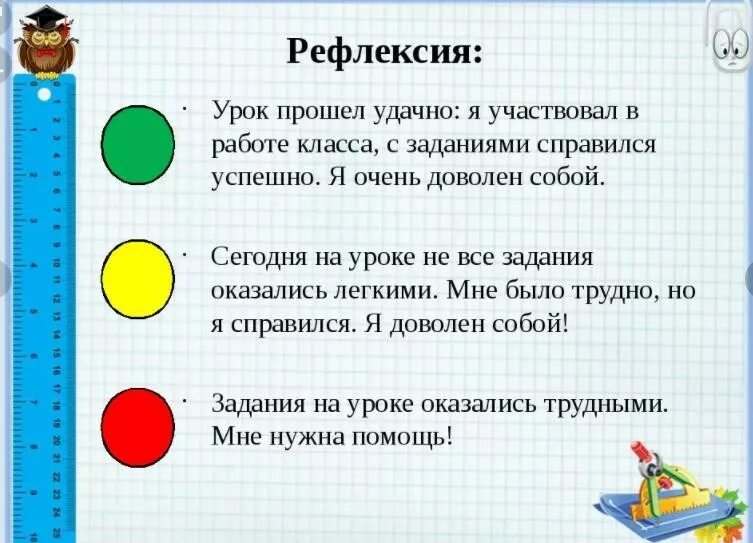 Рефлексия:

· Урок прошел удачно: я участвовал в работе класса, с заданиями справился успешно. Я очень доволен собой.

· Сегодня на уроке не все задания оказались легкими. Мне было трудно, но я справился. Я доволен собой!

· Задания на уроке оказались трудными. Мне нужна помощь!